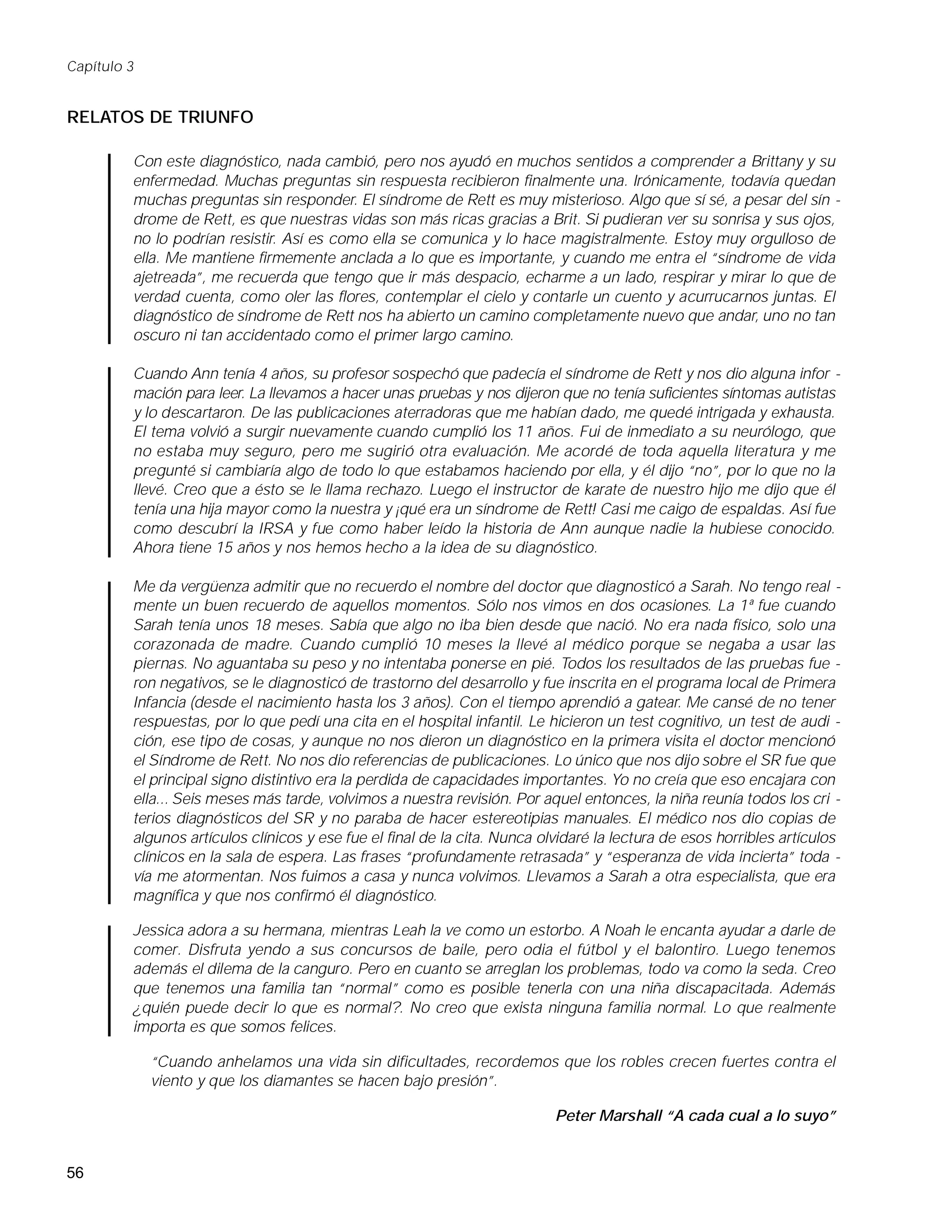 Capítulo 3

RELATOS DE TRIUNFO

Con este diagnóstico, nada cambió, pero nos ayudó en muchos sentidos a comprender a Brittany y su enfermedad. Muchas preguntas sin respuesta recibieron finalmente una. Irónicamente, todavía quedan muchas preguntas sin responder. El síndrome de Rett es muy misterioso. Algo que sí sé, a pesar del síndrome de Rett, es que nuestras vidas son más ricas gracias a Brit. Si pudieran ver su sonrisa y sus ojos, no lo podrían resistir. Así es como ella se comunica y lo hace magistralmente. Estoy muy orgulloso de ella. Me mantiene firmemente anclada a lo que es importante, y cuando me entra el "síndrome de vida ajetreada", me recuerda que tengo que ir más despacio, echarme a un lado, respirar y mirar lo que de verdad cuenta, como oler las flores, contemplar el cielo y contarle un cuento y acurrucarnos juntas. El diagnóstico de síndrome de Rett nos ha abierto un camino completamente nuevo que andar, uno no tan oscuro ni tan accidentado como el primer largo camino.

Cuando Ann tenía 4 años, su profesor sospechó que padecía el síndrome de Rett y nos dio alguna información para leer. La llevamos a hacer unas pruebas y nos dijeron que no tenía suficientes síntomas autistas y lo descartaron. De las publicaciones aterradoras que me habían dado, me quedé intrigada y exhausta. El tema volvió a surgir nuevamente cuando cumplió los 11 años. Fui de inmediato a su neurólogo, que no estaba muy seguro, pero me sugirió otra evaluación. Me acordé de toda aquella literatura y me pregunté si cambiaría algo de todo lo que estabamos haciendo por ella, y él dijo "no", por lo que no la llevé. Creo que a ésto se le llama rechazo. Luego el instructor de karate de nuestro hijo me dijo que él tenía una hija mayor como la nuestra y ¡qué era un síndrome de Rett! Casi me caigo de espaldas. Así fue como descubrí la IRSA y fue como haber leído la historia de Ann aunque nadie la hubiese conocido. Ahora tiene 15 años y nos hemos hecho a la idea de su diagnóstico.

Me da vergüenza admitir que no recuerdo el nombre del doctor que diagnosticó a Sarah. No tengo realmente un buen recuerdo de aquellos momentos. Sólo nos vimos en dos ocasiones. La 1ª fue cuando Sarah tenía unos 18 meses. Sabía que algo no iba bien desde que nació. No era nada físico, solo una corazonada de madre. Cuando cumplió 10 meses la llevé al médico porque se negaba a usar las piernas. No aguantaba su peso y no intentaba ponerse en pié. Todos los resultados de las pruebas fueron negativos, se le diagnosticó de trastorno del desarrollo y fue inscrita en el programa local de Primera Infancia (desde el nacimiento hasta los 3 años). Con el tiempo aprendió a gatear. Me cansé de no tener respuestas, por lo que pedí una cita en el hospital infantil. Le hicieron un test cognitivo, un test de audición, ese tipo de cosas, y aunque no nos dieron un diagnóstico en la primera visita el doctor mencionó el Síndrome de Rett. No nos dio referencias de publicaciones. Lo único que nos dijo sobre el SR fue que el principal signo distintivo era la perdida de capacidades importantes. Yo no creía que eso encajara con ella... Seis meses más tarde, volvimos a nuestra revisión. Por aquel entonces, la niña reunía todos los criterios diagnósticos del SR y no paraba de hacer estereotipias manuales. El médico nos dio copias de algunos artículos clínicos y ese fue el final de la cita. Nunca olvidaré la lectura de esos horribles artículos clínicos en la sala de espera. Las frases "profundamente retrasada" y "esperanza de vida incierta" todavía me atormentan. Nos fuimos a casa y nunca volvimos. Llevamos a Sarah a otra especialista, que era magnífica y que nos confirmó él diagnóstico.

Jessica adora a su hermana, mientras Leah la ve como un estorbo. A Noah le encanta ayudar a darle de comer. Disfruta yendo a sus concursos de baile, pero odia el fútbol y el balontiro. Luego tenemos además el dilema de la canguro. Pero en cuanto se arreglan los problemas, todo va como la seda. Creo que tenemos una familia tan "normal" como es posible tenerla con una niña discapacitada. Además ¿quién puede decir lo que es normal?. No creo que exista ninguna familia normal. Lo que realmente importa es que somos felices.

"Cuando anhelamos una vida sin dificultades, recordemos que los robles crecen fuertes contra el viento y que los diamantes se hacen bajo presión".

Peter Marshall "A cada cual a lo suyo"

56